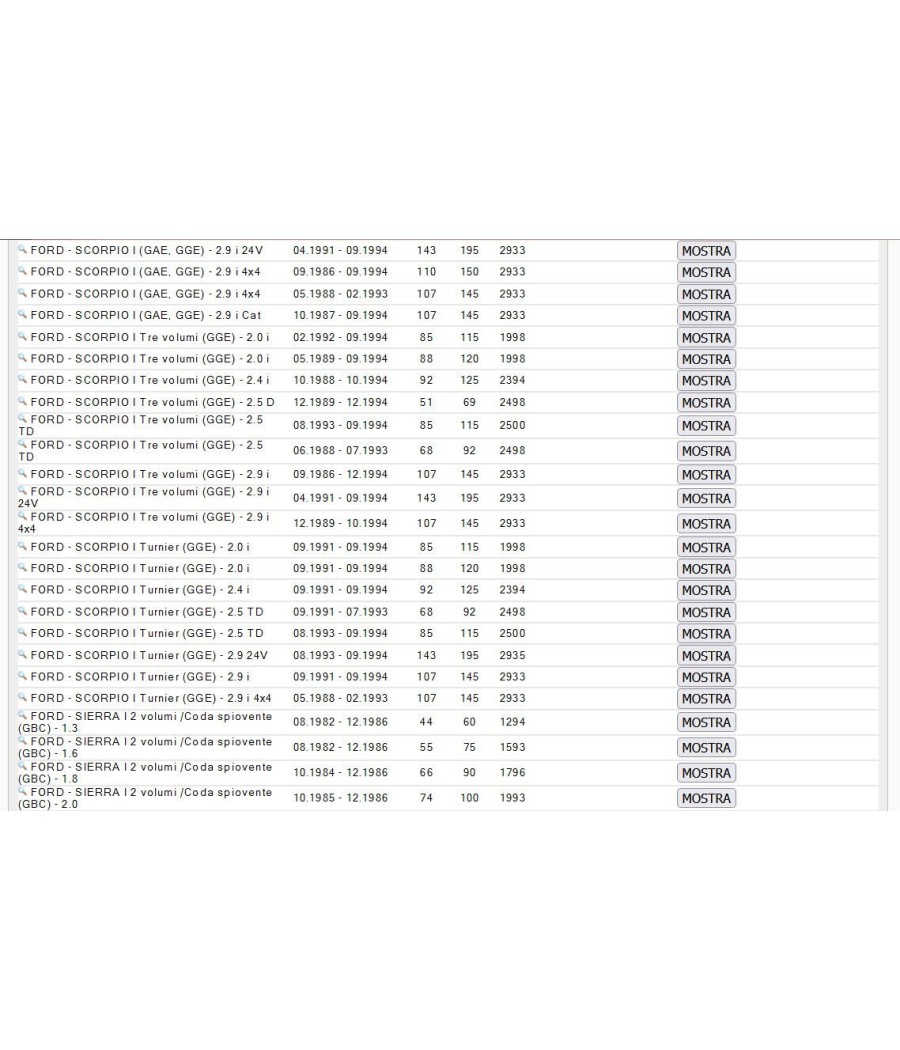 | | | | | | |
|---|---|---|---|---|---|
| FORD - SCORPIO I (GAE, GGE) - 2.9 i 24V | 04.1991 - 09.1994 | 143 | 195 | 2933 | MOSTRA |
| FORD - SCORPIO I (GAE, GGE) - 2.9 i 4x4 | 09.1986 - 09.1994 | 110 | 150 | 2933 | MOSTRA |
| FORD - SCORPIO I (GAE, GGE) - 2.9 i 4x4 | 05.1988 - 02.1993 | 107 | 145 | 2933 | MOSTRA |
| FORD - SCORPIO I (GAE, GGE) - 2.9 i Cat | 10.1987 - 09.1994 | 107 | 145 | 2933 | MOSTRA |
| FORD - SCORPIO I Tre volumi (GGE) - 2.0 i | 02.1992 - 09.1994 | 85 | 115 | 1998 | MOSTRA |
| FORD - SCORPIO I Tre volumi (GGE) - 2.0 i | 05.1989 - 09.1994 | 88 | 120 | 1998 | MOSTRA |
| FORD - SCORPIO I Tre volumi (GGE) - 2.4 i | 10.1988 - 10.1994 | 92 | 125 | 2394 | MOSTRA |
| FORD - SCORPIO I Tre volumi (GGE) - 2.5 D | 12.1989 - 12.1994 | 51 | 69 | 2498 | MOSTRA |
| FORD - SCORPIO I Tre volumi (GGE) - 2.5 TD | 08.1993 - 09.1994 | 85 | 115 | 2500 | MOSTRA |
| FORD - SCORPIO I Tre volumi (GGE) - 2.5 TD | 06.1988 - 07.1993 | 68 | 92 | 2498 | MOSTRA |
| FORD - SCORPIO I Tre volumi (GGE) - 2.9 i | 09.1986 - 12.1994 | 107 | 145 | 2933 | MOSTRA |
| FORD - SCORPIO I Tre volumi (GGE) - 2.9 i 24V | 04.1991 - 09.1994 | 143 | 195 | 2933 | MOSTRA |
| FORD - SCORPIO I Tre volumi (GGE) - 2.9 i 4x4 | 12.1989 - 10.1994 | 107 | 145 | 2933 | MOSTRA |
| FORD - SCORPIO I Turnier (GGE) - 2.0 i | 09.1991 - 09.1994 | 85 | 115 | 1998 | MOSTRA |
| FORD - SCORPIO I Turnier (GGE) - 2.0 i | 09.1991 - 09.1994 | 88 | 120 | 1998 | MOSTRA |
| FORD - SCORPIO I Turnier (GGE) - 2.4 i | 09.1991 - 09.1994 | 92 | 125 | 2394 | MOSTRA |
| FORD - SCORPIO I Turnier (GGE) - 2.5 TD | 09.1991 - 07.1993 | 68 | 92 | 2498 | MOSTRA |
| FORD - SCORPIO I Turnier (GGE) - 2.5 TD | 08.1993 - 09.1994 | 85 | 115 | 2500 | MOSTRA |
| FORD - SCORPIO I Turnier (GGE) - 2.9 24V | 08.1993 - 09.1994 | 143 | 195 | 2935 | MOSTRA |
| FORD - SCORPIO I Turnier (GGE) - 2.9 i | 09.1991 - 09.1994 | 107 | 145 | 2933 | MOSTRA |
| FORD - SCORPIO I Turnier (GGE) - 2.9 i 4x4 | 05.1988 - 02.1993 | 107 | 145 | 2933 | MOSTRA |
| FORD - SIERRA I 2 volumi /Coda spiovente (GBC) - 1.3 | 08.1982 - 12.1986 | 44 | 60 | 1294 | MOSTRA |
| FORD - SIERRA I 2 volumi /Coda spiovente (GBC) - 1.6 | 08.1982 - 12.1986 | 55 | 75 | 1593 | MOSTRA |
| FORD - SIERRA I 2 volumi /Coda spiovente (GBC) - 1.8 | 10.1984 - 12.1986 | 66 | 90 | 1796 | MOSTRA |
| FORD - SIERRA I 2 volumi /Coda spiovente (GBC) - 2.0 | 10.1985 - 12.1986 | 74 | 100 | 1993 | MOSTRA |